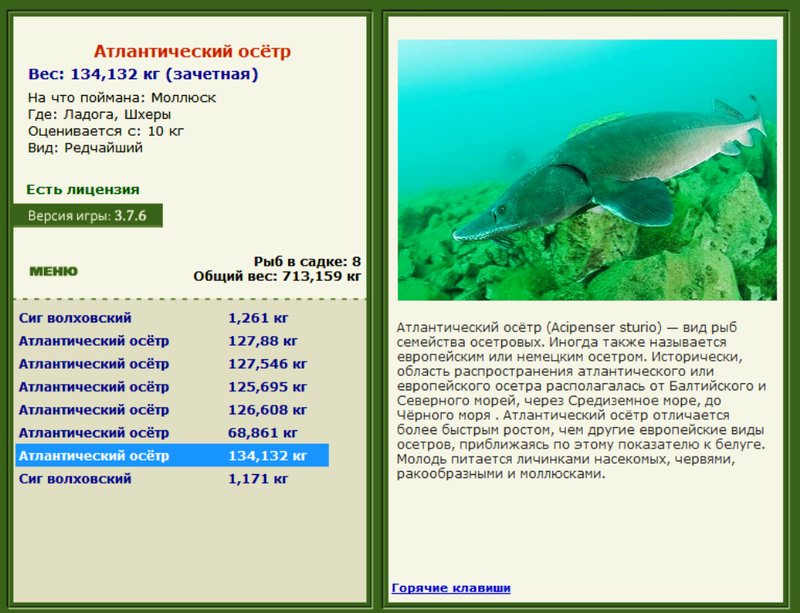 Атлантический осётр
Вес: 134,132 кг (зачетная)
На что поймана: Моллюск
Где: Ладога, Шхеры
Оценивается с: 10 кг
Вид: Редчайший

Есть лицензия

Версия игры: 3.7.6

МЕНЮ

Рыб в садке: 8
Общий вес: 713,159 кг

| | |
|---|---|
| Сиг волховский | 1,261 кг |
| Атлантический осётр | 127,88 кг |
| Атлантический осётр | 127,546 кг |
| Атлантический осётр | 125,695 кг |
| Атлантический осётр | 126,608 кг |
| Атлантический осётр | 68,861 кг |
| Атлантический осётр | 134,132 кг |
| Сиг волховский | 1,171 кг |

Атлантический осётр (Acipenser sturio) — вид рыб семейства осетровых. Иногда также называется европейским или немецким осетром. Исторически, область распространения атлантического или европейского осетра располагалась от Балтийского и Северного морей, через Средиземное море, до Чёрного моря . Атлантический осётр отличается более быстрым ростом, чем другие европейские виды осетров, приближаясь по этому показателю к белуге. Молодь питается личинками насекомых, червями, ракообразными и моллюсками.

Горячие клавиши